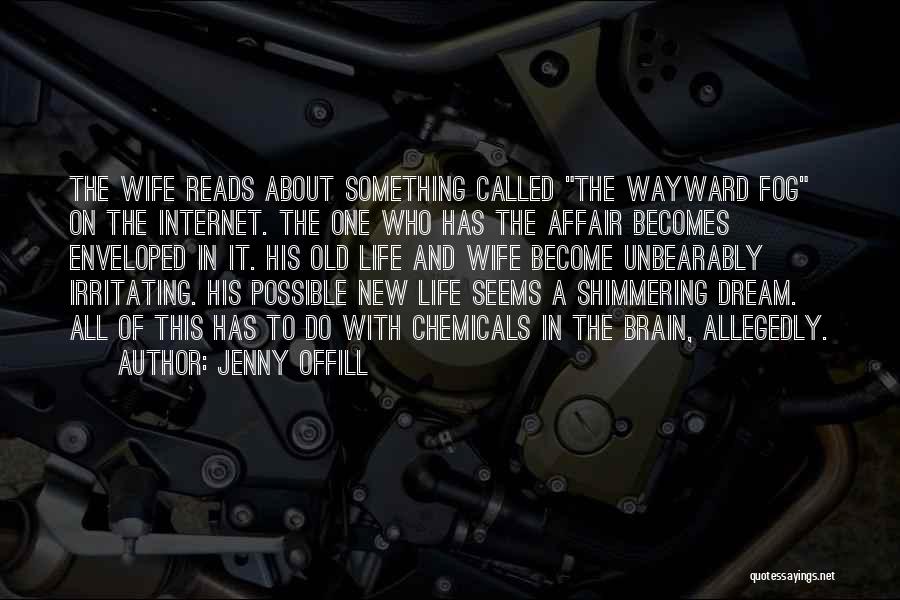 THE WIFE READS ABOUT SOMETHING CALLED "THE WAYWARD FOG" ON THE INTERNET. THE ONE WHO HAS THE AFFAIR BECOMES ENVELOPED IN IT. HIS OLD LIFE AND WIFE BECOME UNBEARABLY IRRITATING. HIS POSSIBLE NEW LIFE SEEMS A SHIMMERING DREAM. ALL OF THIS HAS TO DO WITH CHEMICALS IN THE BRAIN, ALLEGEDLY.
AUTHOR: JENNY OFFILL

quotessayings.net